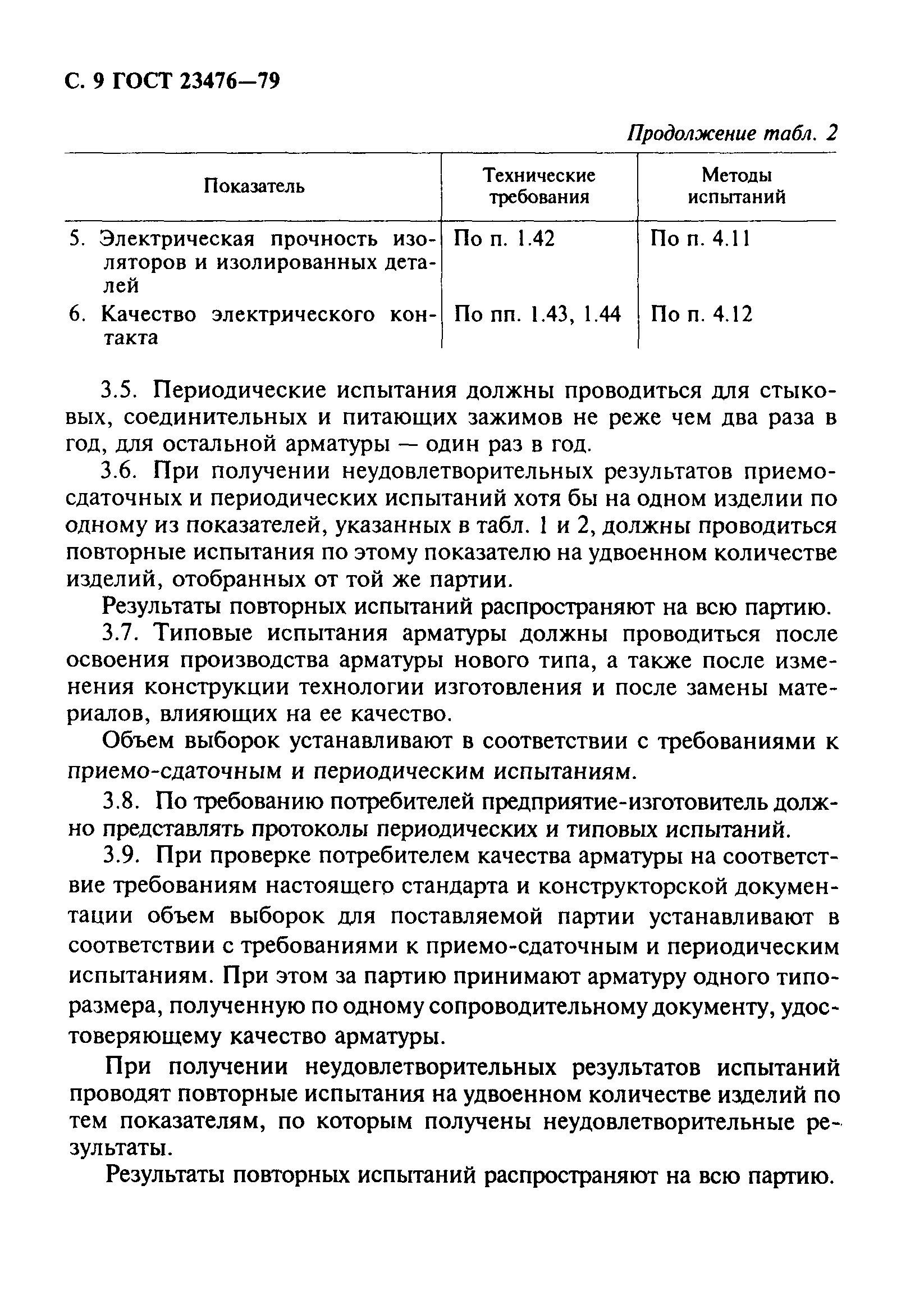 С. 9 ГОСТ 23476—79

Продолжение табл. 2

| Показатель | Технические требования | Методы испытаний |
|---|---|---|
| 5. Электрическая прочность изоляторов и изолированных деталей | По п. 1.42 | По п. 4.11 |
| 6. Качество электрического контакта | По пп. 1.43, 1.44 | По п. 4.12 |

3.5. Периодические испытания должны проводиться для стыковых, соединительных и питающих зажимов не реже чем два раза в год, для остальной арматуры — один раз в год.

3.6. При получении неудовлетворительных результатов приемо-сдаточных и периодических испытаний хотя бы на одном изделии по одному из показателей, указанных в табл. 1 и 2, должны проводиться повторные испытания по этому показателю на удвоенном количестве изделий, отобранных от той же партии.

Результаты повторных испытаний распространяют на всю партию.

3.7. Типовые испытания арматуры должны проводиться после освоения производства арматуры нового типа, а также после изменения конструкции технологии изготовления и после замены материалов, влияющих на ее качество.

Объем выборок устанавливают в соответствии с требованиями к приемо-сдаточным и периодическим испытаниям.

3.8. По требованию потребителей предприятие-изготовитель должно представлять протоколы периодических и типовых испытаний.

3.9. При проверке потребителем качества арматуры на соответствие требованиям настоящего стандарта и конструкторской документации объем выборок для поставляемой партии устанавливают в соответствии с требованиями к приемо-сдаточным и периодическим испытаниям. При этом за партию принимают арматуру одного типоразмера, полученную по одному сопроводительному документу, удостоверяющему качество арматуры.

При получении неудовлетворительных результатов испытаний проводят повторные испытания на удвоенном количестве изделий по тем показателям, по которым получены неудовлетворительные результаты.

Результаты повторных испытаний распространяют на всю партию.